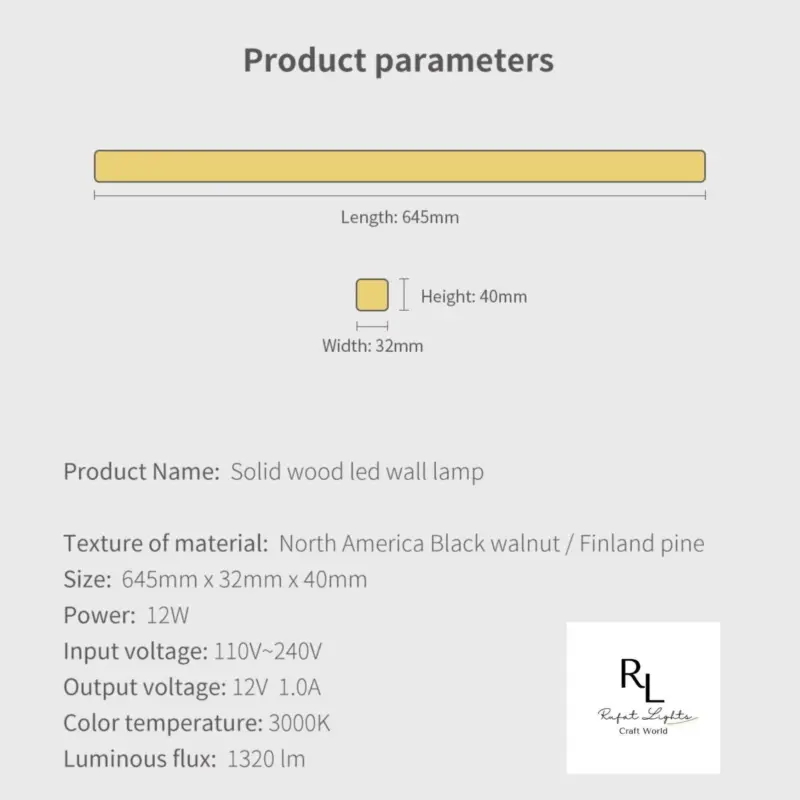 Product parameters

Length: 645mm

Height: 40mm

Width: 32mm

Product Name: Solid wood led wall lamp

Texture of material: North America Black walnut / Finland pine
Size: 645mm x 32mm x 40mm
Power: 12W
Input voltage: 110V~240V
Output voltage: 12V 1.0A
Color temperature: 3000K
Luminous flux: 1320 lm

RL
Rafat Lights
Craft World